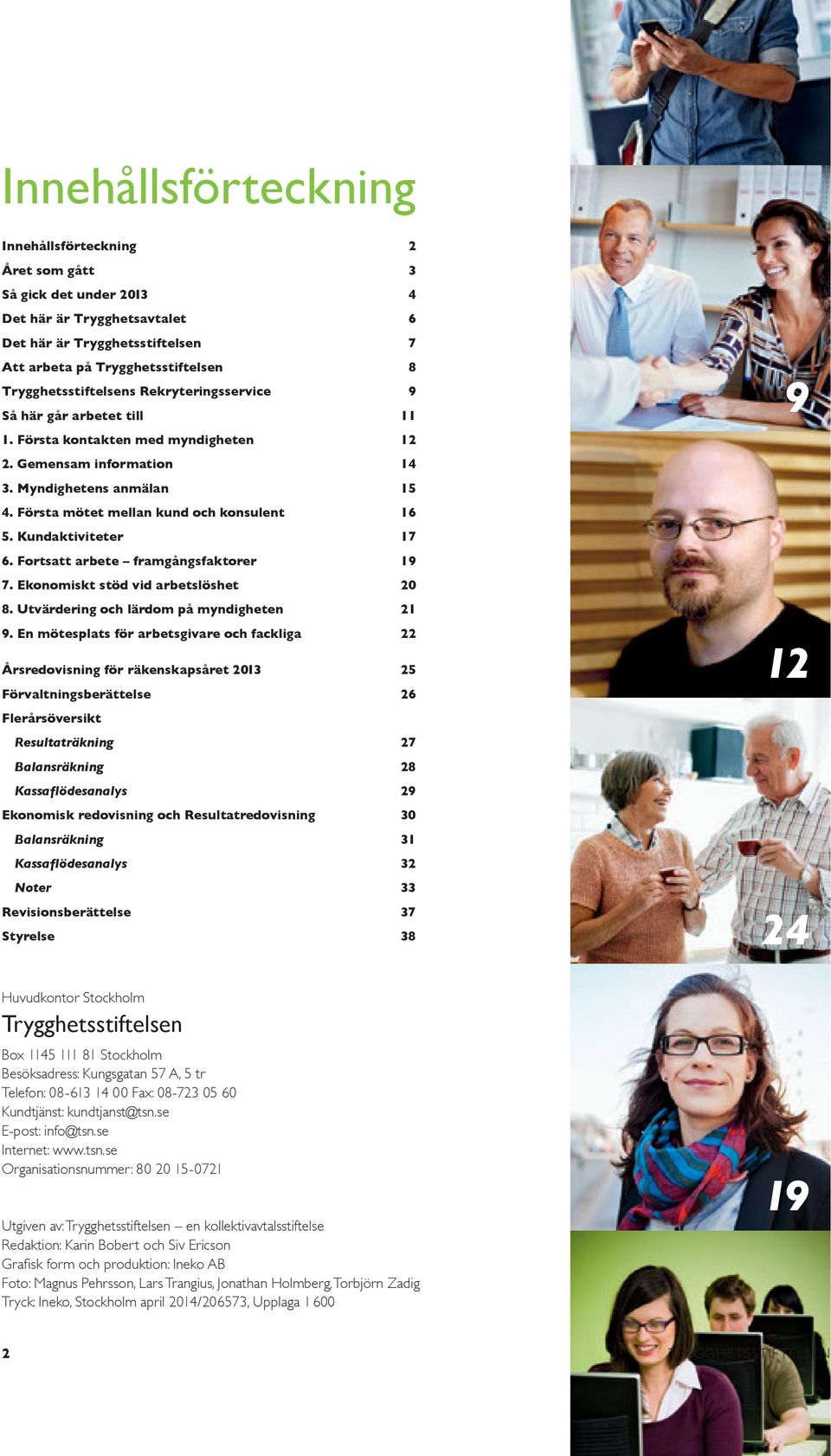 Innehållsförteckning

| | |
|---|---|
| Innehållsförteckning | 2 |
| Året som gått | 3 |
| Så gick det under 2013 | 4 |
| Det här är Trygghetsavtalet | 6 |
| Det här är Trygghetsstiftelsen | 7 |
| Att arbeta på Trygghetsstiftelsen | 8 |
| Trygghetsstiftelsens Rekryteringsservice | 9 |
| Så här går arbetet till | 11 |
| 1. Första kontakten med myndigheten | 12 |
| 2. Gemensam information | 14 |
| 3. Myndighetens anmälan | 15 |
| 4. Första mötet mellan kund och konsulent | 16 |
| 5. Kundaktiviteter | 17 |
| 6. Fortsatt arbete – framgångsfaktorer | 19 |
| 7. Ekonomiskt stöd vid arbetslöshet | 20 |
| 8. Utvärdering och lärdom på myndigheten | 21 |
| 9. En mötesplats för arbetsgivare och fackliga | 22 |
| Årsredovisning för räkenskapsåret 2013 | 25 |
| Förvaltningsberättelse | 26 |
| Flerårsöversikt | |
| Resultaträkning | 27 |
| Balansräkning | 28 |
| Kassaflödesanalys | 29 |
| Ekonomisk redovisning och Resultatredovisning | 30 |
| Balansräkning | 31 |
| Kassaflödesanalys | 32 |
| Noter | 33 |
| Revisionsberättelse | 37 |
| Styrelse | 38 |

Huvudkontor Stockholm
Trygghetsstiftelsen
Box 1145 111 81 Stockholm
Besöksadress: Kungsgatan 57 A, 5 tr
Telefon: 08-613 14 00 Fax: 08-723 05 60
Kundtjänst: kundtjanst@tsn.se
E-post: info@tsn.se
Internet: www.tsn.se
Organisationsnummer: 80 20 15-0721

Utgiven av: Trygghetsstiftelsen – en kollektivavtalsstiftelse
Redaktion: Karin Bobert och Siv Ericson
Grafisk form och produktion: Ineko AB
Foto: Magnus Pehrsson, Lars Trangius, Jonathan Holmberg, Torbjörn Zadig
Tryck: Ineko, Stockholm april 2014/206573, Upplaga 1 600

2

9

12

24

19

TRYGGHETSSTIFTELSEN